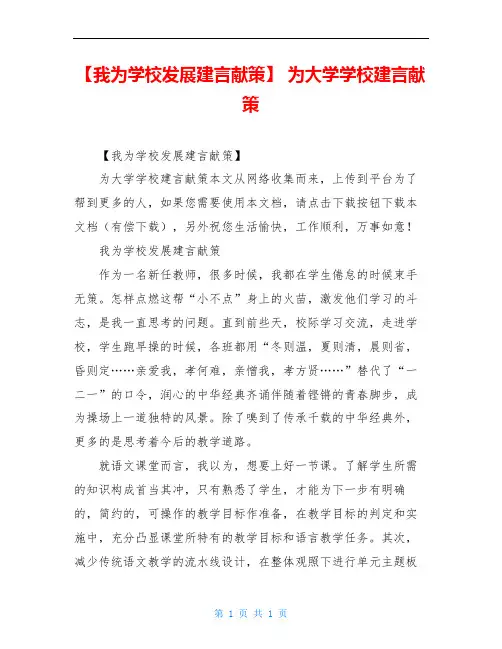 【我为学校发展建言献策】 为大学学校建言献策

【我为学校发展建言献策】

为大学学校建言献策本文从网络收集而来，上传到平台为了帮到更多的人，如果您需要使用本文档，请点击下载按钮下载本文档（有偿下载），另外祝您生活愉快，工作顺利，万事如意！

我为学校发展建言献策

作为一名新任教师，很多时候，我都在学生倦怠的时候束手无策。怎样点燃这帮“小不点”身上的火苗，激发他们学习的斗志，是我一直思考的问题。直到前些天，校际学习交流，走进学校，学生跑早操的时候，各班都用“冬则温，夏则凊，晨则省，昏则定……亲爱我，孝何难，亲憎我，孝方贤……”替代了“一二一”的口令，润心的中华经典齐诵伴随着铿锵的青春脚步，成为操场上一道独特的风景。除了嗅到了传承千载的中华经典外，更多的是思考着今后的教学道路。

就语文课堂而言，我以为，想要上好一节课。了解学生所需的知识构成首当其冲，只有熟悉了学生，才能为下一步有明确的，简约的，可操作的教学目标作准备，在教学目标的判定和实施中，充分凸显课堂所特有的教学目标和语言教学任务。其次，减少传统语文教学的流水线设计，在整体观照下进行单元主题板

第 1 页 共 1 页